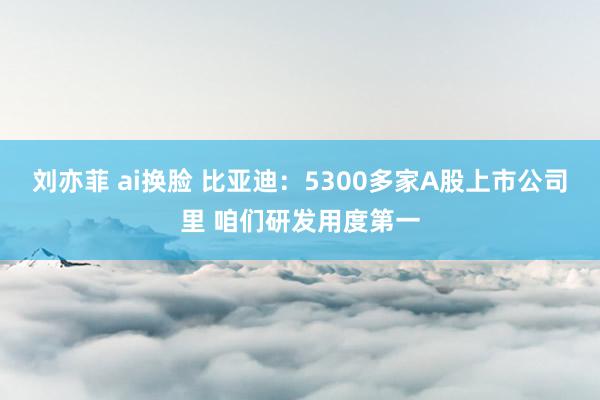 刘亦菲 ai换脸 比亚迪：5300多家A股上市公司里 咱们研发用度第一